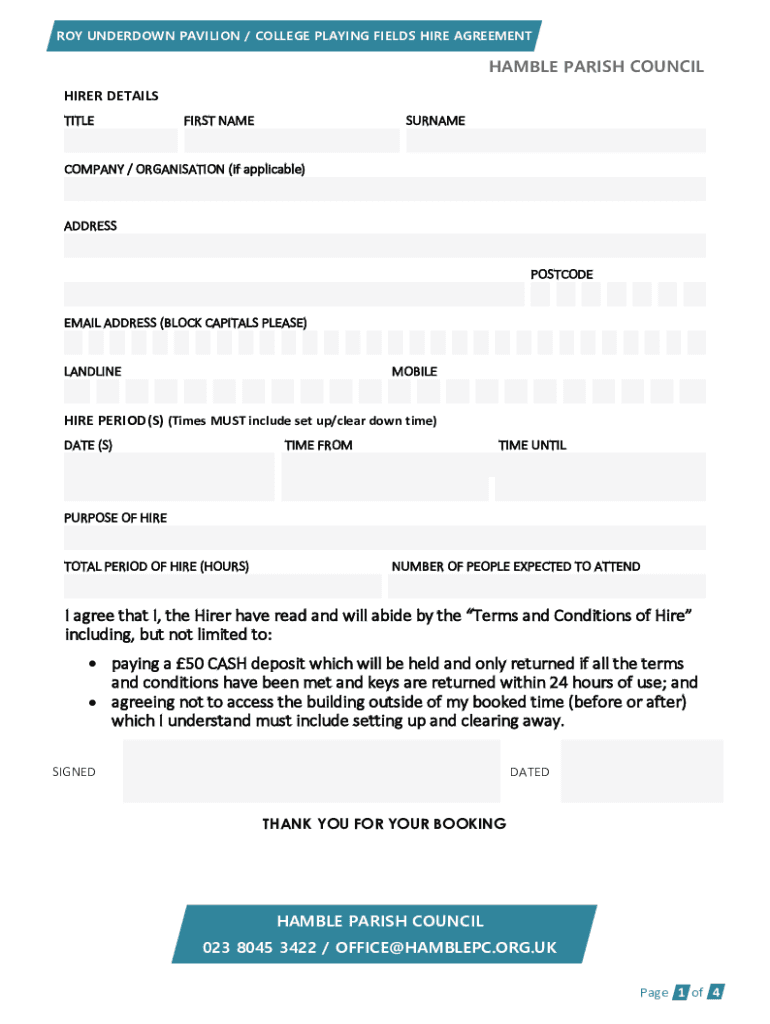 ROY UNDERDOWN PAVILION / COLLEGE PLAYING FIELDS HIRE AGREEMENT

HAMBLE PARISH COUNCIL

HIRER DETAILS

TITLE

FIRST NAME

SURNAME

COMPANY / ORGANISATION (if applicable)

ADDRESS

POSTCODE

EMAIL ADDRESS (BLOCK CAPITALS PLEASE)

LANDLINE

MOBILE

HIRE PERIOD(S) (Times MUST include set up/clear down time)

DATE (S)

TIME FROM

TIME UNTIL

PURPOSE OF HIRE

TOTAL PERIOD OF HIRE (HOURS)

NUMBER OF PEOPLE EXPECTED TO ATTEND

I agree that I, the Hirer have read and will abide by the “Terms and Conditions of Hire” including, but not limited to:

• paying a £50 CASH deposit which will be held and only returned if all the terms and conditions have been met and keys are returned within 24 hours of use; and
• agreeing not to access the building outside of my booked time (before or after) which I understand must include setting up and clearing away.

SIGNED

DATED

THANK YOU FOR YOUR BOOKING

HAMBLE PARISH COUNCIL
023 8045 3422 / OFFICE@HAMBLEPC.ORG.UK

Page 1 of 4